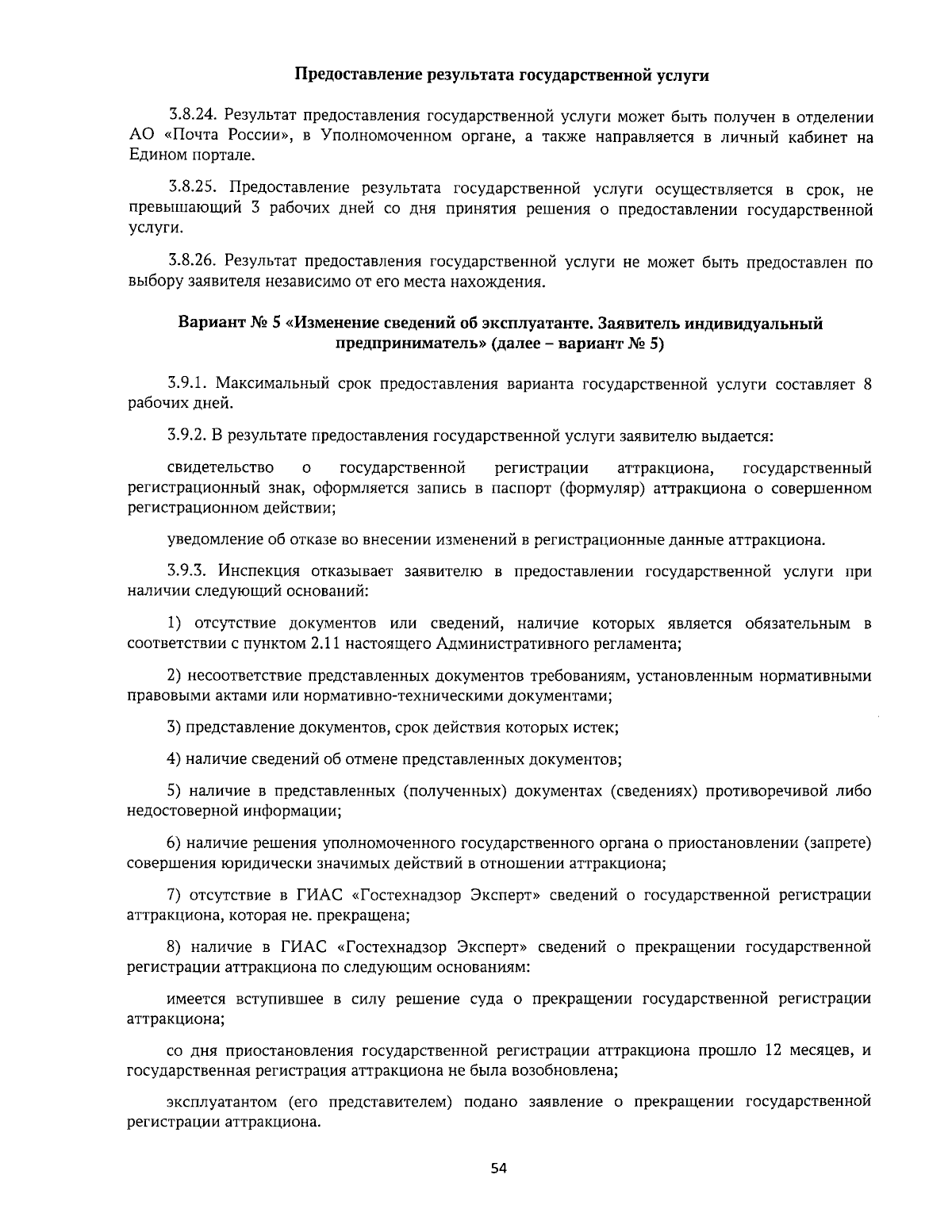 Предоставление результата государственной услуги

3.8.24. Результат предоставления государственной услуги может быть получен в отделении АО «Почта России», в Уполномоченном органе, а также направляется в личный кабинет на Едином портале.

3.8.25. Предоставление результата государственной услуги осуществляется в срок, не превышающий 3 рабочих дней со дня принятия решения о предоставлении государственной услуги.

3.8.26. Результат предоставления государственной услуги не может быть предоставлен по выбору заявителя независимо от его места нахождения.

Вариант № 5 «Изменение сведений об эксплуатанте. Заявитель индивидуальный предприниматель» (далее – вариант № 5)

3.9.1. Максимальный срок предоставления варианта государственной услуги составляет 8 рабочих дней.

3.9.2. В результате предоставления государственной услуги заявителю выдается:

свидетельство о государственной регистрации аттракциона, государственный регистрационный знак, оформляется запись в паспорт (формуляр) аттракциона о совершенном регистрационном действии;

уведомление об отказе во внесении изменений в регистрационные данные аттракциона.

3.9.3. Инспекция отказывает заявителю в предоставлении государственной услуги при наличии следующий оснований:

1) отсутствие документов или сведений, наличие которых является обязательным в соответствии с пунктом 2.11 настоящего Административного регламента;

2) несоответствие представленных документов требованиям, установленным нормативными правовыми актами или нормативно-техническими документами;

3) представление документов, срок действия которых истек;

4) наличие сведений об отмене представленных документов;

5) наличие в представленных (полученных) документах (сведениях) противоречивой либо недостоверной информации;

6) наличие решения уполномоченного государственного органа о приостановлении (запрете) совершения юридически значимых действий в отношении аттракциона;

7) отсутствие в ГИАС «Гостехнадзор Эксперт» сведений о государственной регистрации аттракциона, которая не. прекращена;

8) наличие в ГИАС «Гостехнадзор Эксперт» сведений о прекращении государственной регистрации аттракциона по следующим основаниям:

имеется вступившее в силу решение суда о прекращении государственной регистрации аттракциона;

со дня приостановления государственной регистрации аттракциона прошло 12 месяцев, и государственная регистрация аттракциона не была возобновлена;

эксплуатантом (его представителем) подано заявление о прекращении государственной регистрации аттракциона.

54